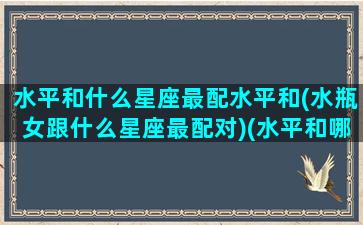 水平和什么星座最配水平和(水瓶女跟什么星座最配对)(水平和哪